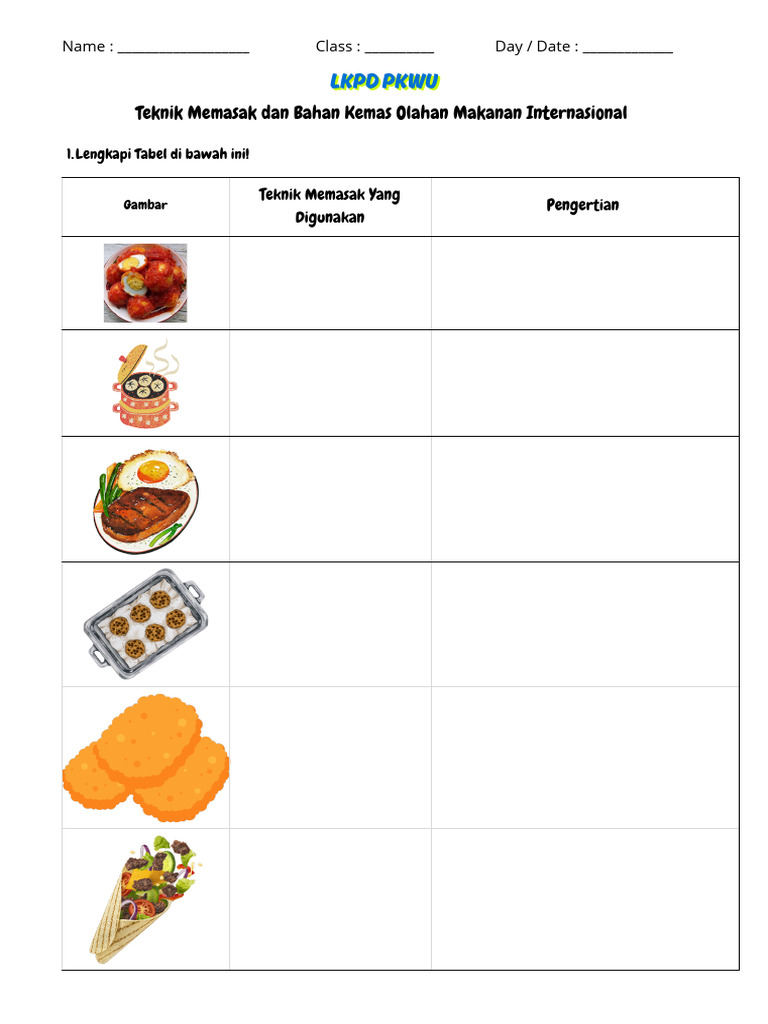 Name : ____ Class : ____ Day / Date : ____

LKPD PKWU

Teknik Memasak dan Bahan Kemas Olahan Makanan Internasional

1. Lengkapi Tabel di bawah ini!

| Gambar | Teknik Memasak Yang Digunakan | Pengertian |
|---|---|---|
| | | |
| | | |
| | | |
| | | |
| | | |
| | | |